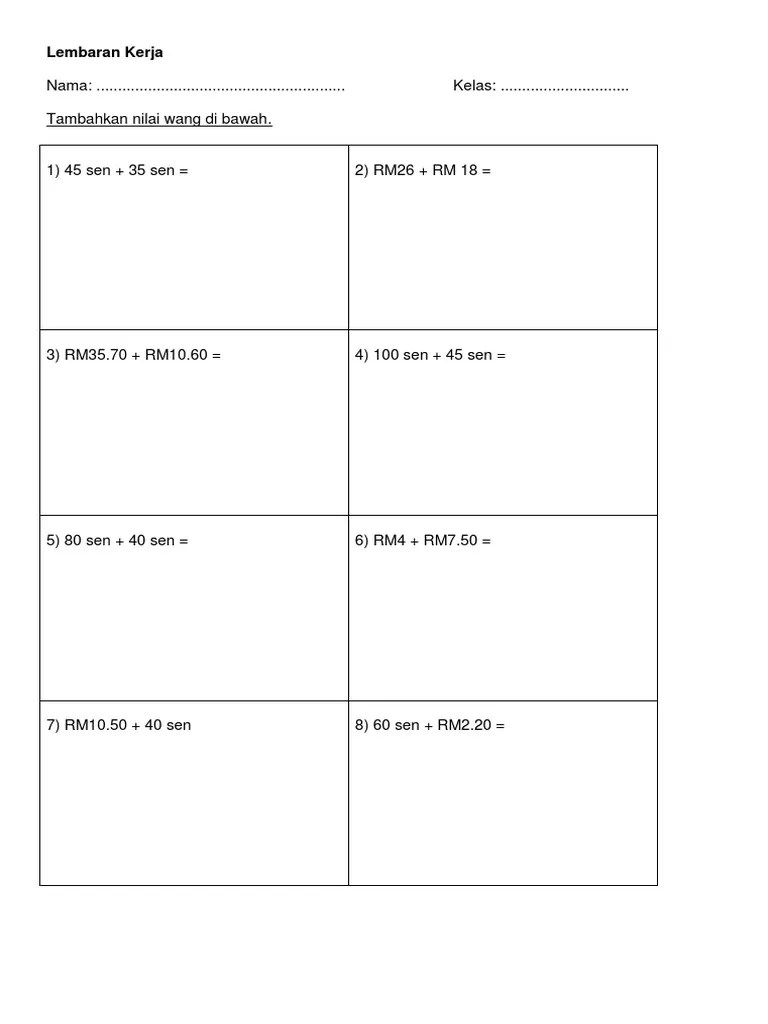 Lembaran Kerja

Nama: .......................................................... Kelas: ..............................

Tambahkan nilai wang di bawah.

| 1) 45 sen + 35 sen = | 2) RM26 + RM 18 = |
|---|---|
| 3) RM35.70 + RM10.60 = | 4) 100 sen + 45 sen = |
| 5) 80 sen + 40 sen = | 6) RM4 + RM7.50 = |
| 7) RM10.50 + 40 sen | 8) 60 sen + RM2.20 = |